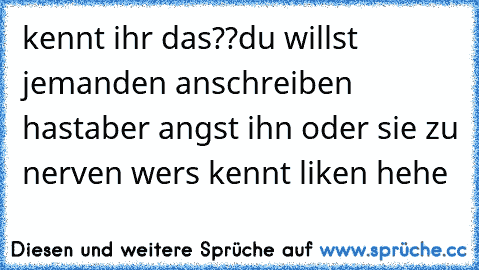 kennt ihr das??du willst jemanden anschreiben hastaber angst ihn oder sie zu nerven wers kennt liken hehe

Diesen und weitere Sprüche auf www.sprüche.cc